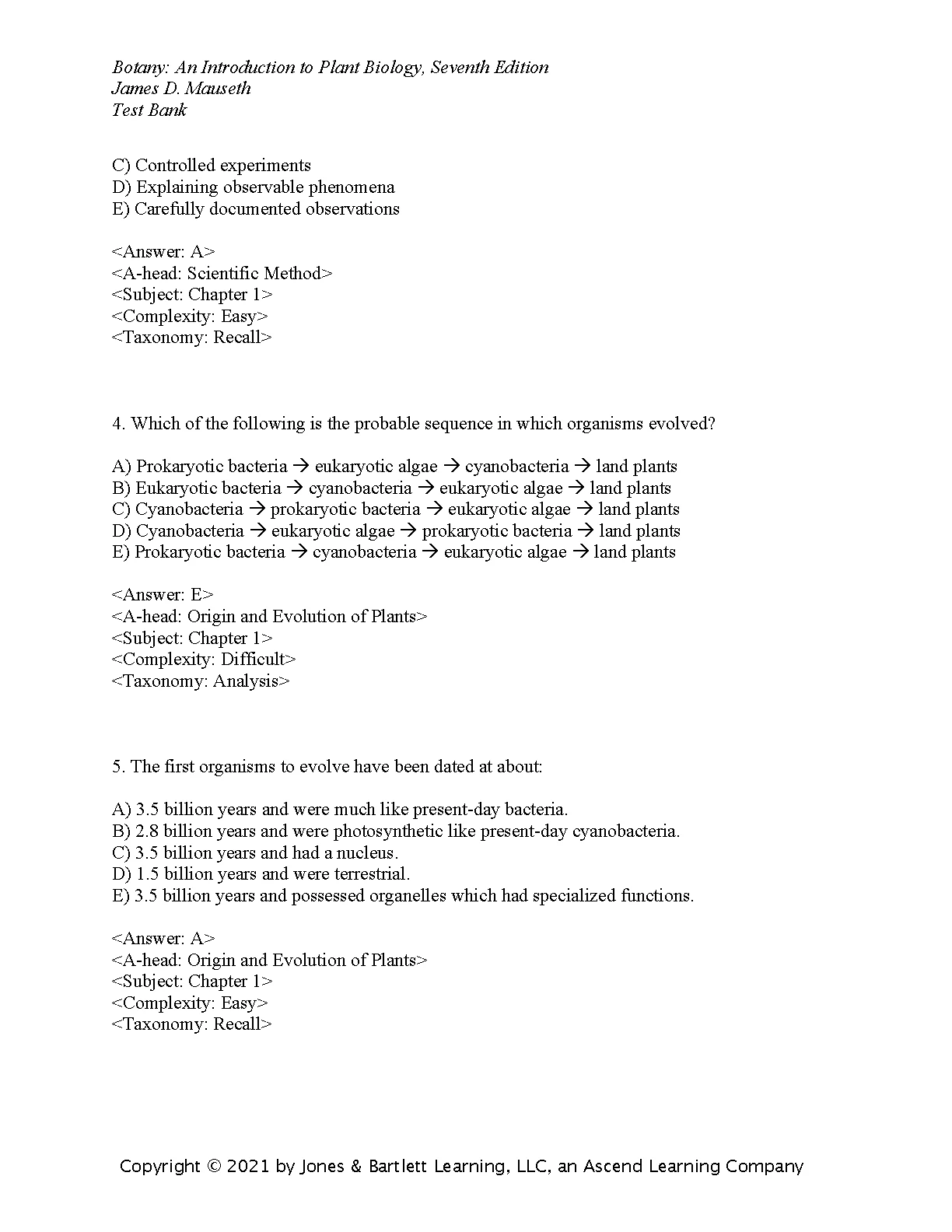 Botany: An Introduction to Plant Biology, Seventh Edition
James D. Mauseth
Test Bank

C) Controlled experiments
D) Explaining observable phenomena
E) Carefully documented observations

<Answer: A>
<A-head: Scientific Method>
<Subject: Chapter 1>
<Complexity: Easy>
<Taxonomy: Recall>

4. Which of the following is the probable sequence in which organisms evolved?

A) Prokaryotic bacteria → eukaryotic algae → cyanobacteria → land plants
B) Eukaryotic bacteria → cyanobacteria → eukaryotic algae → land plants
C) Cyanobacteria → prokaryotic bacteria → eukaryotic algae → land plants
D) Cyanobacteria → eukaryotic algae → prokaryotic bacteria → land plants
E) Prokaryotic bacteria → cyanobacteria → eukaryotic algae → land plants

<Answer: E>
<A-head: Origin and Evolution of Plants>
<Subject: Chapter 1>
<Complexity: Difficult>
<Taxonomy: Analysis>

5. The first organisms to evolve have been dated at about:

A) 3.5 billion years and were much like present-day bacteria.
B) 2.8 billion years and were photosynthetic like present-day cyanobacteria.
C) 3.5 billion years and had a nucleus.
D) 1.5 billion years and were terrestrial.
E) 3.5 billion years and possessed organelles which had specialized functions.

<Answer: A>
<A-head: Origin and Evolution of Plants>
<Subject: Chapter 1>
<Complexity: Easy>
<Taxonomy: Recall>

Copyright © 2021 by Jones & Bartlett Learning, LLC, an Ascend Learning Company